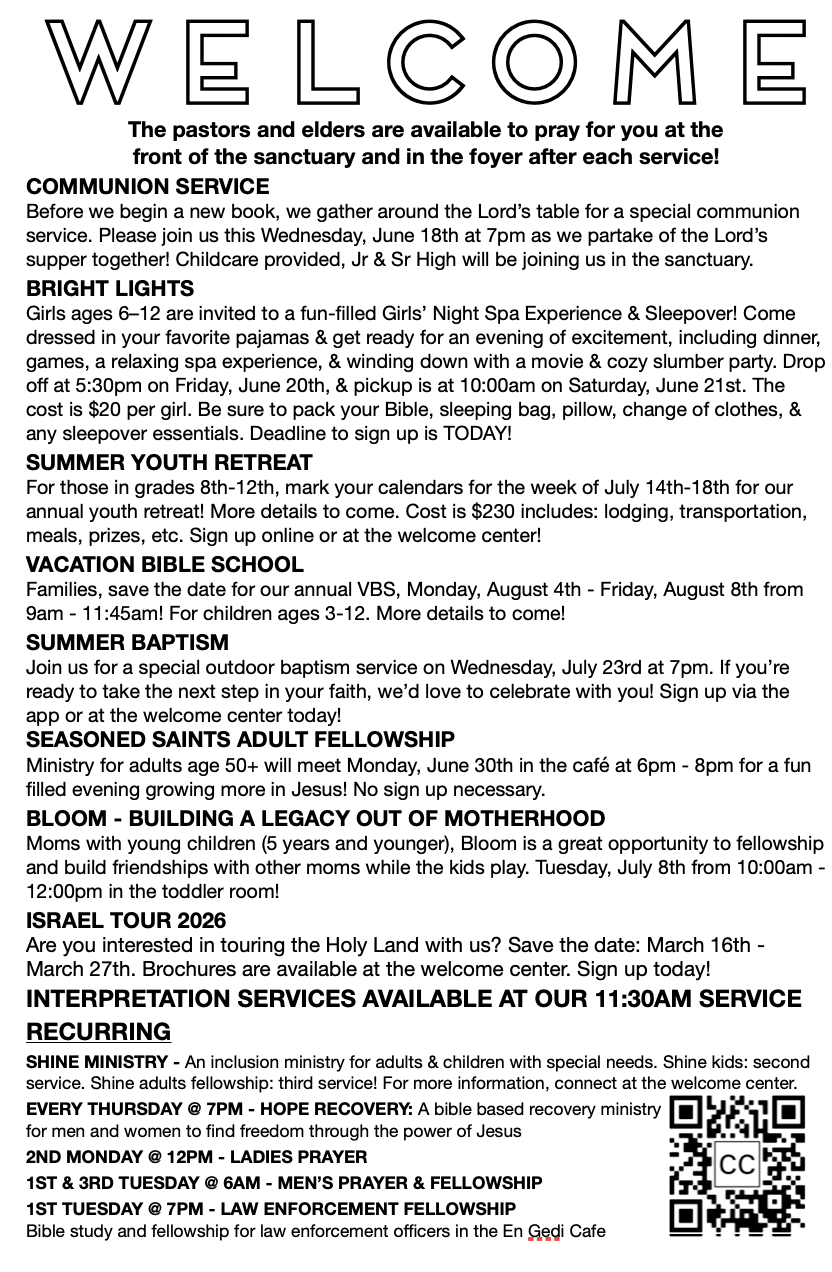 WELCOME

The pastors and elders are available to pray for you at the front of the sanctuary and in the foyer after each service!

COMMUNION SERVICE
Before we begin a new book, we gather around the Lord's table for a special communion service. Please join us this Wednesday, June 18th at 7pm as we partake of the Lord's supper together! Childcare provided, Jr & Sr High will be joining us in the sanctuary.

BRIGHT LIGHTS
Girls ages 6–12 are invited to a fun-filled Girls' Night Spa Experience & Sleepover! Come dressed in your favorite pajamas & get ready for an evening of excitement, including dinner, games, a relaxing spa experience, & winding down with a movie & cozy slumber party. Drop off at 5:30pm on Friday, June 20th, & pickup is at 10:00am on Saturday, June 21st. The cost is $20 per girl. Be sure to pack your Bible, sleeping bag, pillow, change of clothes, & any sleepover essentials. Deadline to sign up is TODAY!

SUMMER YOUTH RETREAT
For those in grades 8th-12th, mark your calendars for the week of July 14th-18th for our annual youth retreat! More details to come. Cost is $230 includes: lodging, transportation, meals, prizes, etc. Sign up online or at the welcome center!

VACATION BIBLE SCHOOL
Families, save the date for our annual VBS, Monday, August 4th - Friday, August 8th from 9am - 11:45am! For children ages 3-12. More details to come!

SUMMER BAPTISM
Join us for a special outdoor baptism service on Wednesday, July 23rd at 7pm. If you're ready to take the next step in your faith, we'd love to celebrate with you! Sign up via the app or at the welcome center today!

SEASONED SAINTS ADULT FELLOWSHIP
Ministry for adults age 50+ will meet Monday, June 30th in the café at 6pm - 8pm for a fun filled evening growing more in Jesus! No sign up necessary.

BLOOM - BUILDING A LEGACY OUT OF MOTHERHOOD
Moms with young children (5 years and younger), Bloom is a great opportunity to fellowship and build friendships with other moms while the kids play. Tuesday, July 8th from 10:00am - 12:00pm in the toddler room!

ISRAEL TOUR 2026
Are you interested in touring the Holy Land with us? Save the date: March 16th - March 27th. Brochures are available at the welcome center. Sign up today!

INTERPRETATION SERVICES AVAILABLE AT OUR 11:30AM SERVICE

RECURRING
SHINE MINISTRY - An inclusion ministry for adults & children with special needs. Shine kids: second service. Shine adults fellowship: third service! For more information, connect at the welcome center.
EVERY THURSDAY @ 7PM - HOPE RECOVERY: A bible based recovery ministry for men and women to find freedom through the power of Jesus
2ND MONDAY @ 12PM - LADIES PRAYER
1ST & 3RD TUESDAY @ 6AM - MEN'S PRAYER & FELLOWSHIP
1ST TUESDAY @ 7PM - LAW ENFORCEMENT FELLOWSHIP
Bible study and fellowship for law enforcement officers in the En Gedi Cafe

CC